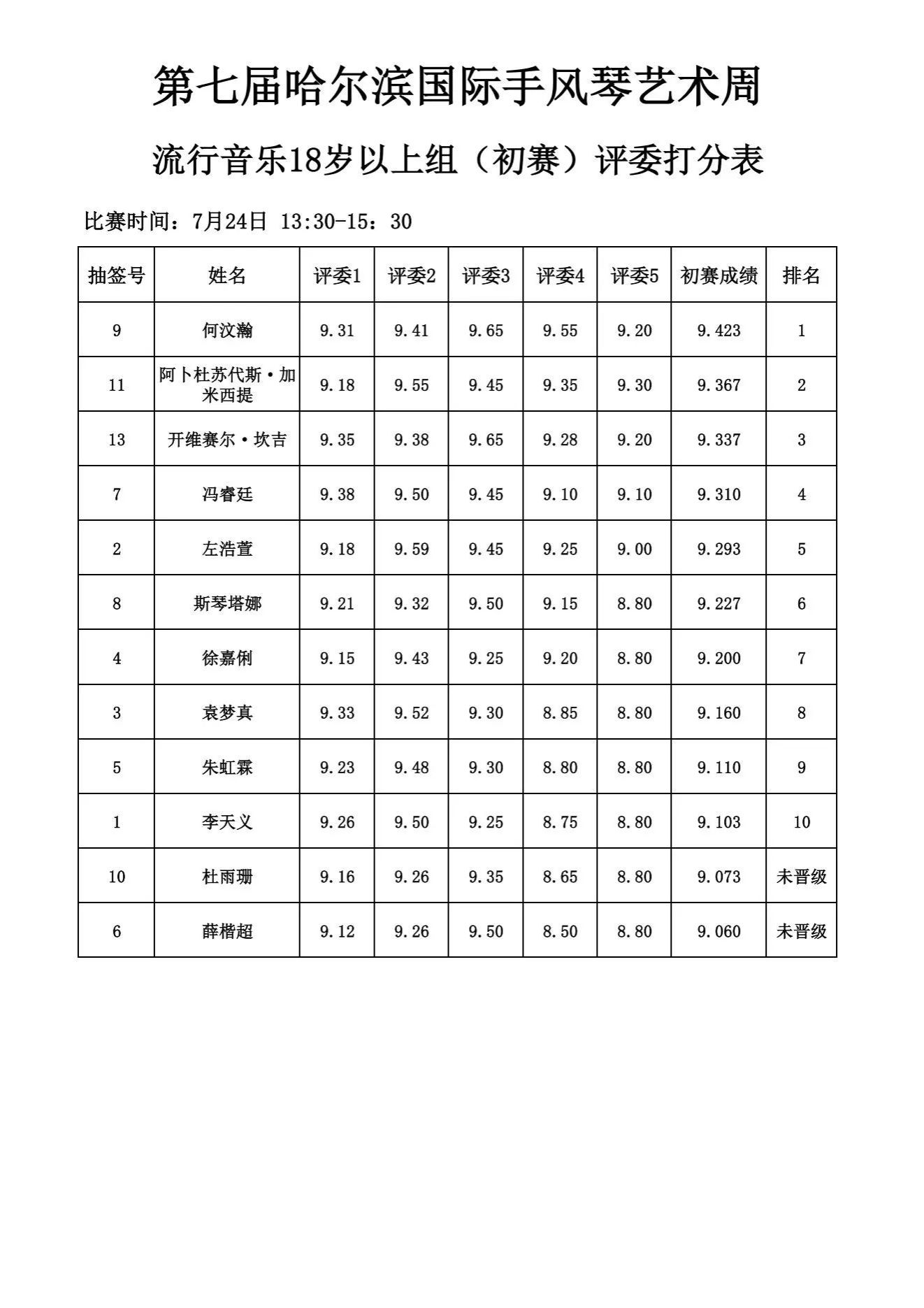 第七届哈尔滨国际手风琴艺术周

流行音乐18岁以上组（初赛）评委打分表

比赛时间：7月24日 13:30-15：30

| 抽签号 | 姓名 | 评委1 | 评委2 | 评委3 | 评委4 | 评委5 | 初赛成绩 | 排名 |
|---|---|---|---|---|---|---|---|---|
| 9 | 何汶瀚 | 9.31 | 9.41 | 9.65 | 9.55 | 9.20 | 9.423 | 1 |
| 11 | 阿卜杜苏代斯·加米西提 | 9.18 | 9.55 | 9.45 | 9.35 | 9.30 | 9.367 | 2 |
| 13 | 开维赛尔·坎吉 | 9.35 | 9.38 | 9.65 | 9.28 | 9.20 | 9.337 | 3 |
| 7 | 冯睿廷 | 9.38 | 9.50 | 9.45 | 9.10 | 9.10 | 9.310 | 4 |
| 2 | 左浩萱 | 9.18 | 9.59 | 9.45 | 9.25 | 9.00 | 9.293 | 5 |
| 8 | 斯琴塔娜 | 9.21 | 9.32 | 9.50 | 9.15 | 8.80 | 9.227 | 6 |
| 4 | 徐嘉俐 | 9.15 | 9.43 | 9.25 | 9.20 | 8.80 | 9.200 | 7 |
| 3 | 袁梦真 | 9.33 | 9.52 | 9.30 | 8.85 | 8.80 | 9.160 | 8 |
| 5 | 朱虹霖 | 9.23 | 9.48 | 9.30 | 8.80 | 8.80 | 9.110 | 9 |
| 1 | 李天义 | 9.26 | 9.50 | 9.25 | 8.75 | 8.80 | 9.103 | 10 |
| 10 | 杜雨珊 | 9.16 | 9.26 | 9.35 | 8.65 | 8.80 | 9.073 | 未晋级 |
| 6 | 薛楷超 | 9.12 | 9.26 | 9.50 | 8.50 | 8.80 | 9.060 | 未晋级 |